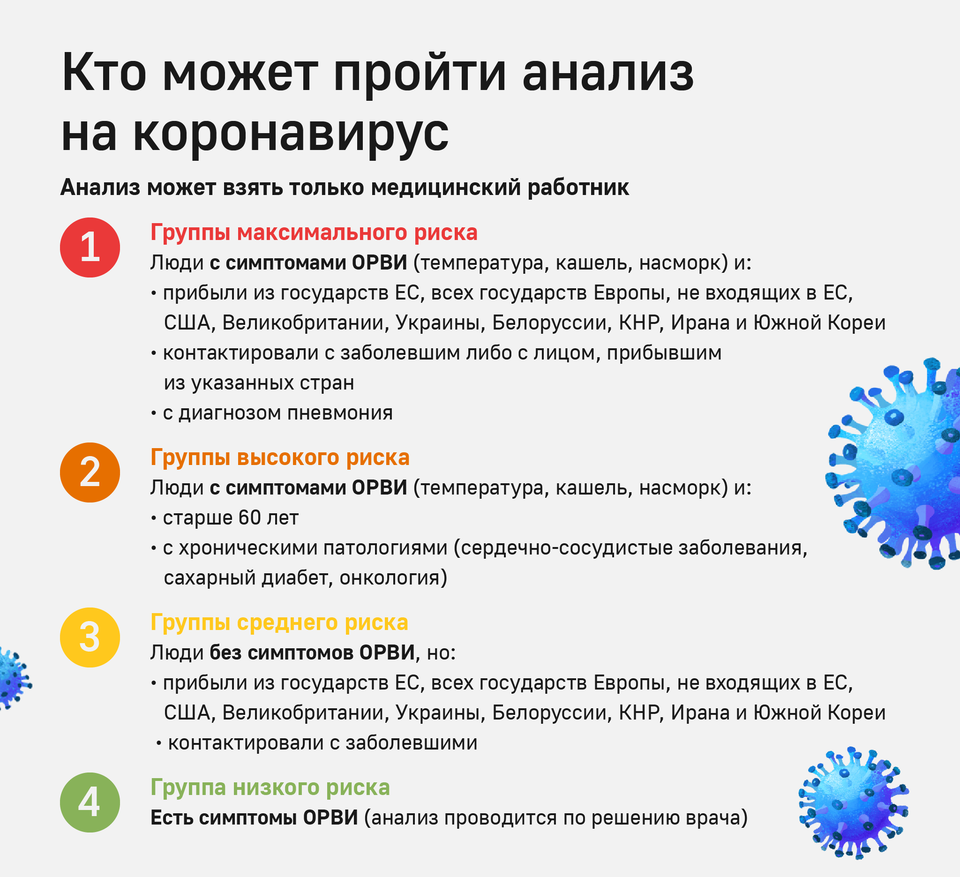 Кто может пройти анализ на коронавирус

Анализ может взять только медицинский работник

1

Группы максимального риска

Люди с симптомами ОРВИ (температура, кашель, насморк) и:

• прибыли из государств ЕС, всех государств Европы, не входящих в ЕС, США, Великобритании, Украины, Белоруссии, КНР, Ирана и Южной Кореи

• контактировали с заболевшим либо с лицом, прибывшим из указанных стран

• с диагнозом пневмония

2

Группы высокого риска

Люди с симптомами ОРВИ (температура, кашель, насморк) и:

• старше 60 лет

• с хроническими патологиями (сердечно-сосудистые заболевания, сахарный диабет, онкология)

3

Группы среднего риска

Люди без симптомов ОРВИ, но:

• прибыли из государств ЕС, всех государств Европы, не входящих в ЕС, США, Великобритании, Украины, Белоруссии, КНР, Ирана и Южной Кореи

• контактировали с заболевшими

4

Группа низкого риска

Есть симптомы ОРВИ (анализ проводится по решению врача)